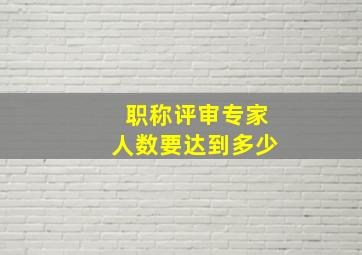 职称评审专家
人数要达到多少